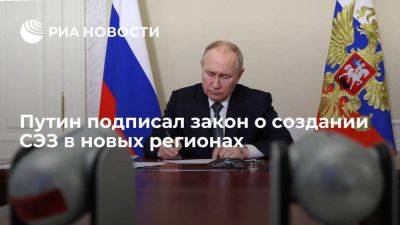 РИА НОВОСТИ

Путин подписал закон о создании СЭЗ в новых регионах